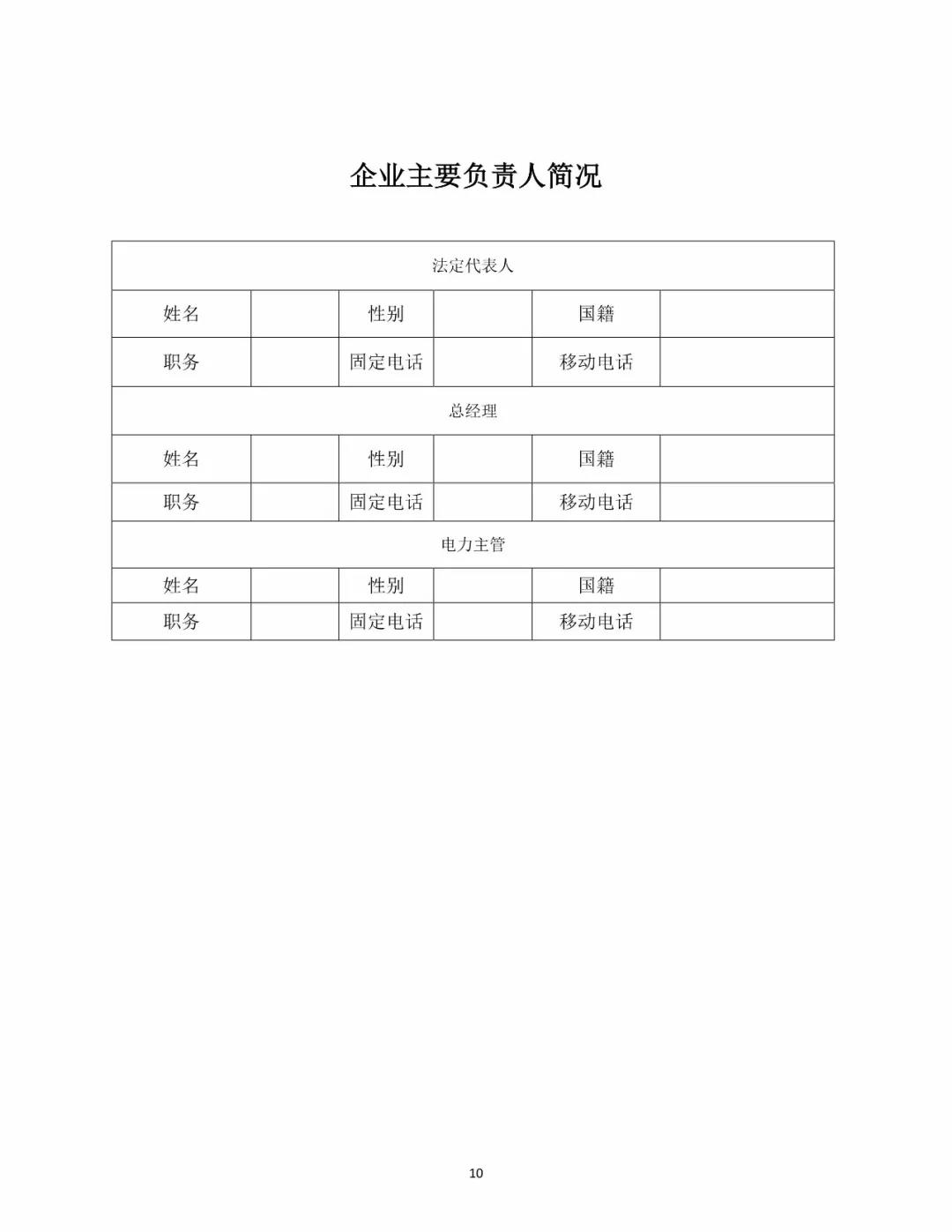 企业主要负责人简况

| 法定代表人 | | | | | |
|---|---|---|---|---|---|
| 姓名 | | 性别 | | 国籍 | |
| 职务 | | 固定电话 | | 移动电话 | |
| 总经理 | | | | | |
| 姓名 | | 性别 | | 国籍 | |
| 职务 | | 固定电话 | | 移动电话 | |
| 电力主管 | | | | | |
| 姓名 | | 性别 | | 国籍 | |
| 职务 | | 固定电话 | | 移动电话 | |

10